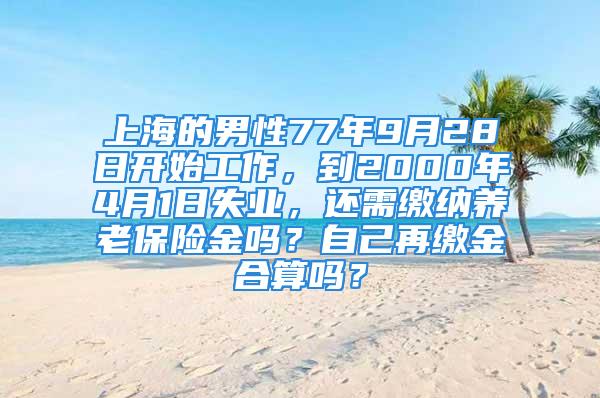 上海的男性77年9月28日开始工作，到2000年4月1日失业，还需缴纳养老保险金吗？自己再缴金合算吗？